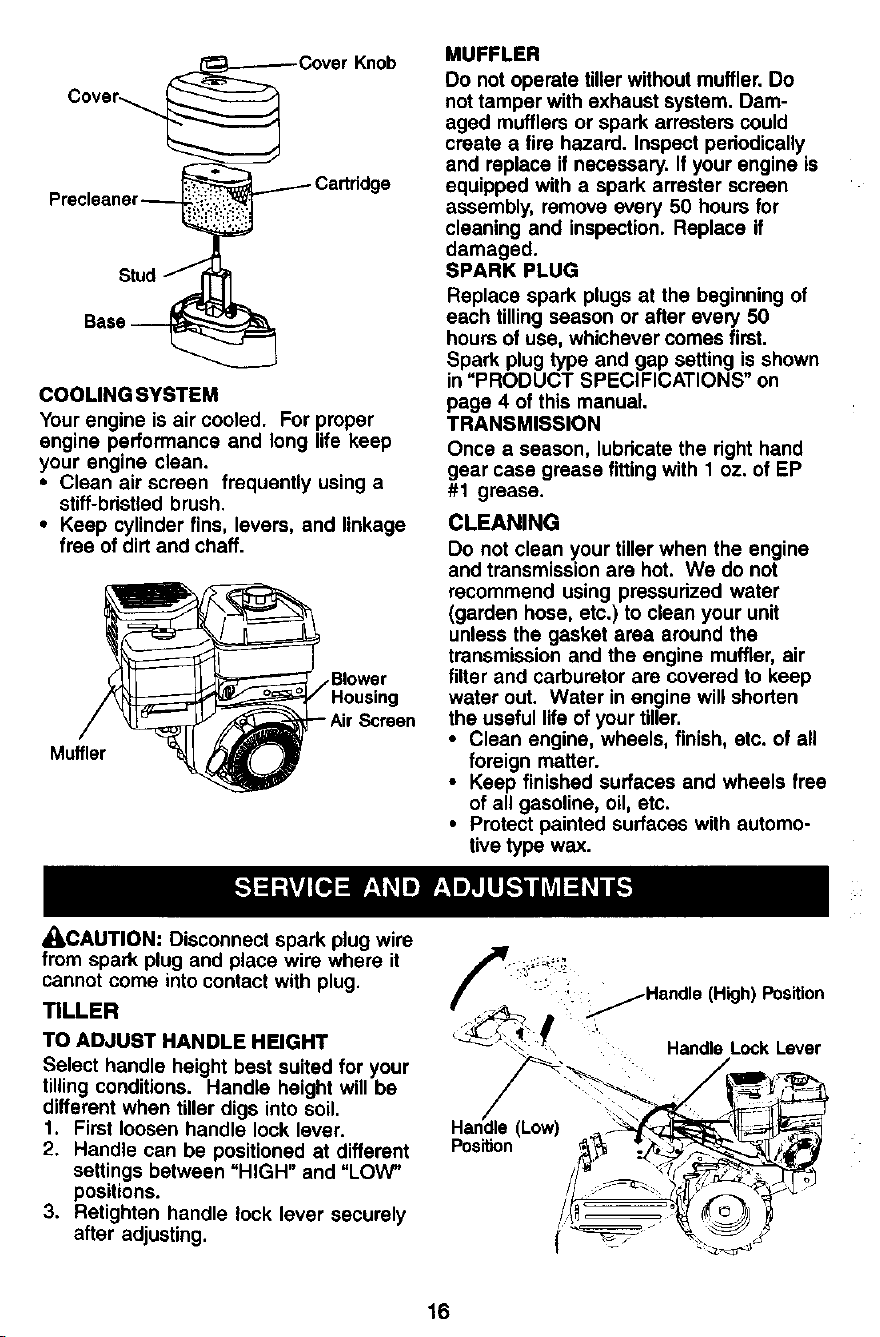 Cover Knob
Cover
Cartridge
Precleaner
Stud
Base

COOLING SYSTEM

Your engine is air cooled. For proper engine performance and long life keep your engine clean.

• Clean air screen frequently using a stiff-bristled brush.
• Keep cylinder fins, levers, and linkage free of dirt and chaff.

Blower Housing
Air Screen
Muffler

MUFFLER

Do not operate tiller without muffler. Do not tamper with exhaust system. Damaged mufflers or spark arresters could create a fire hazard. Inspect periodically and replace if necessary. If your engine is equipped with a spark arrester screen assembly, remove every 50 hours for cleaning and inspection. Replace if damaged.

SPARK PLUG

Replace spark plugs at the beginning of each tilling season or after every 50 hours of use, whichever comes first. Spark plug type and gap setting is shown in "PRODUCT SPECIFICATIONS" on page 4 of this manual.

TRANSMISSION

Once a season, lubricate the right hand gear case grease fitting with 1 oz. of EP #1 grease.

CLEANING

Do not clean your tiller when the engine and transmission are hot. We do not recommend using pressurized water (garden hose, etc.) to clean your unit unless the gasket area around the transmission and the engine muffler, air filter and carburetor are covered to keep water out. Water in engine will shorten the useful life of your tiller.

• Clean engine, wheels, finish, etc. of all foreign matter.
• Keep finished surfaces and wheels free of all gasoline, oil, etc.
• Protect painted surfaces with automotive type wax.

SERVICE AND ADJUSTMENTS

CAUTION: Disconnect spark plug wire from spark plug and place wire where it cannot come into contact with plug.

TILLER

TO ADJUST HANDLE HEIGHT

Select handle height best suited for your tilling conditions. Handle height will be different when tiller digs into soil.

1. First loosen handle lock lever.
2. Handle can be positioned at different settings between "HIGH" and "LOW" positions.
3. Retighten handle lock lever securely after adjusting.

Handle (High) Position
Handle Lock Lever
Handle (Low) Position

16